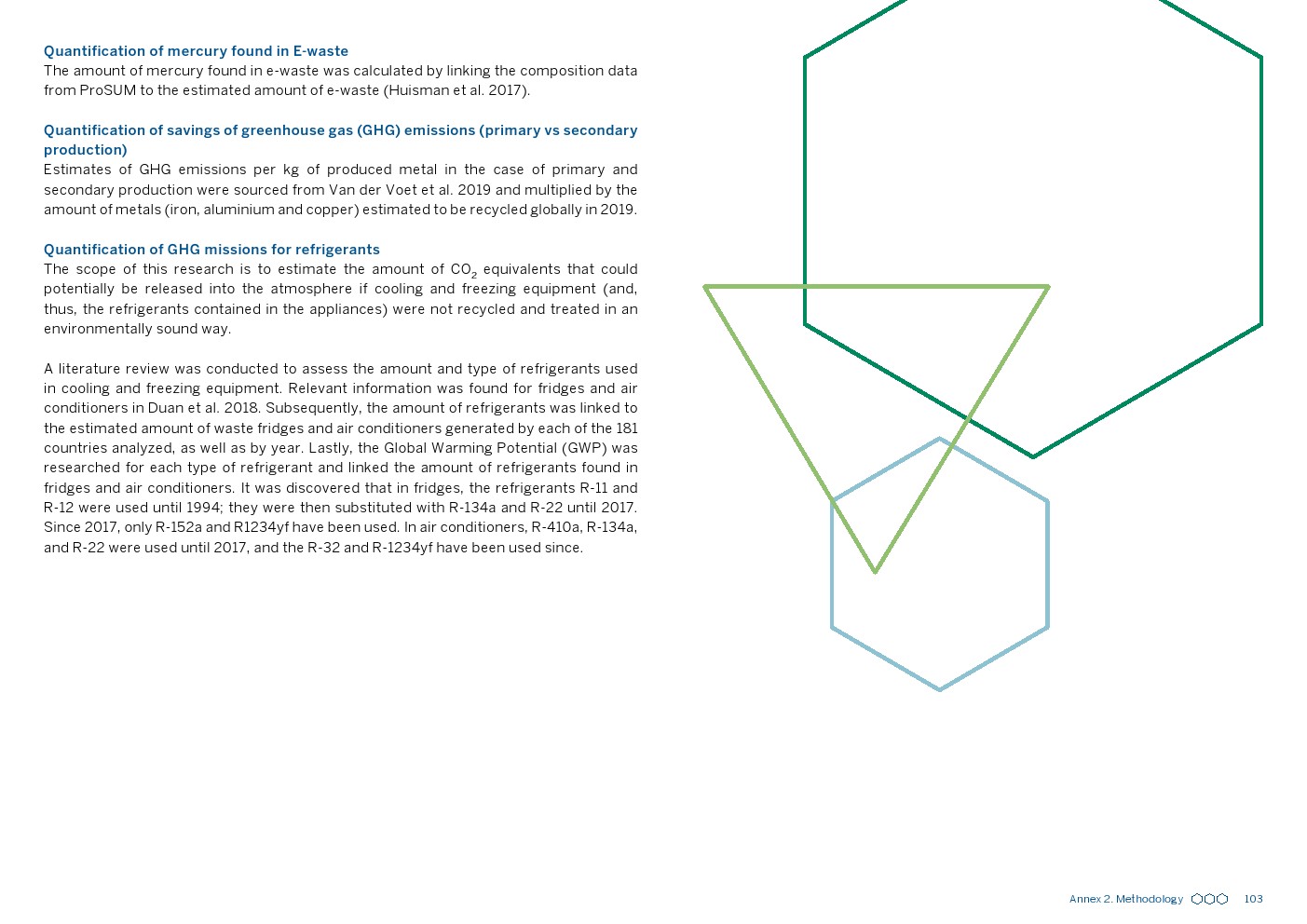 Quantification of mercury found in E-waste
The amount of mercury found in e-waste was calculated by linking the composition data from ProSUM to the estimated amount of e-waste (Huisman et al. 2017).

Quantification of savings of greenhouse gas (GHG) emissions (primary vs secondary production)
Estimates of GHG emissions per kg of produced metal in the case of primary and secondary production were sourced from Van der Voet et al. 2019 and multiplied by the amount of metals (iron, aluminium and copper) estimated to be recycled globally in 2019.

Quantification of GHG missions for refrigerants
The scope of this research is to estimate the amount of $CO_2$ equivalents that could potentially be released into the atmosphere if cooling and freezing equipment (and, thus, the refrigerants contained in the appliances) were not recycled and treated in an environmentally sound way.

A literature review was conducted to assess the amount and type of refrigerants used in cooling and freezing equipment. Relevant information was found for fridges and air conditioners in Duan et al. 2018. Subsequently, the amount of refrigerants was linked to the estimated amount of waste fridges and air conditioners generated by each of the 181 countries analyzed, as well as by year. Lastly, the Global Warming Potential (GWP) was researched for each type of refrigerant and linked the amount of refrigerants found in fridges and air conditioners. It was discovered that in fridges, the refrigerants R-11 and R-12 were used until 1994; they were then substituted with R-134a and R-22 until 2017. Since 2017, only R-152a and R1234yf have been used. In air conditioners, R-410a, R-134a, and R-22 were used until 2017, and the R-32 and R-1234yf have been used since.

Annex 2. Methodology 103